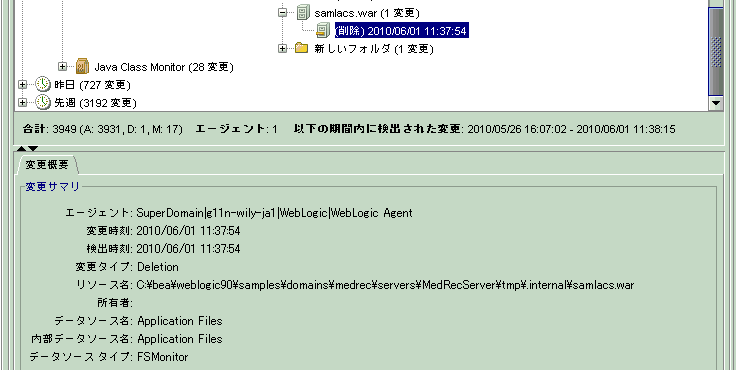 samlacs.war (1 変更)
(削除) 2010/06/01 11:37:54
新しいフォルダ (1 変更)
Java Class Monitor (28 変更)
昨日 (727 変更)
先週 (3192 変更)

合計: 3949 (A: 3931, D: 1, M: 17)　エージェント: 1　以下の期間内に検出された変更: 2010/05/26 16:07:02 - 2010/06/01 11:38:15

変更概要

変更サマリ

エージェント: SuperDomain|g11n-wily-ja1|WebLogic|WebLogic Agent
変更時刻: 2010/06/01 11:37:54
検出時刻: 2010/06/01 11:37:54
変更タイプ: Deletion
リソース名: C:¥bea¥weblogic90¥samples¥domains¥medrec¥servers¥MedRecServer¥tmp¥.internal¥samlacs.war
所有者:
データソース名: Application Files
内部データソース名: Application Files
データソース タイプ: FSMonitor